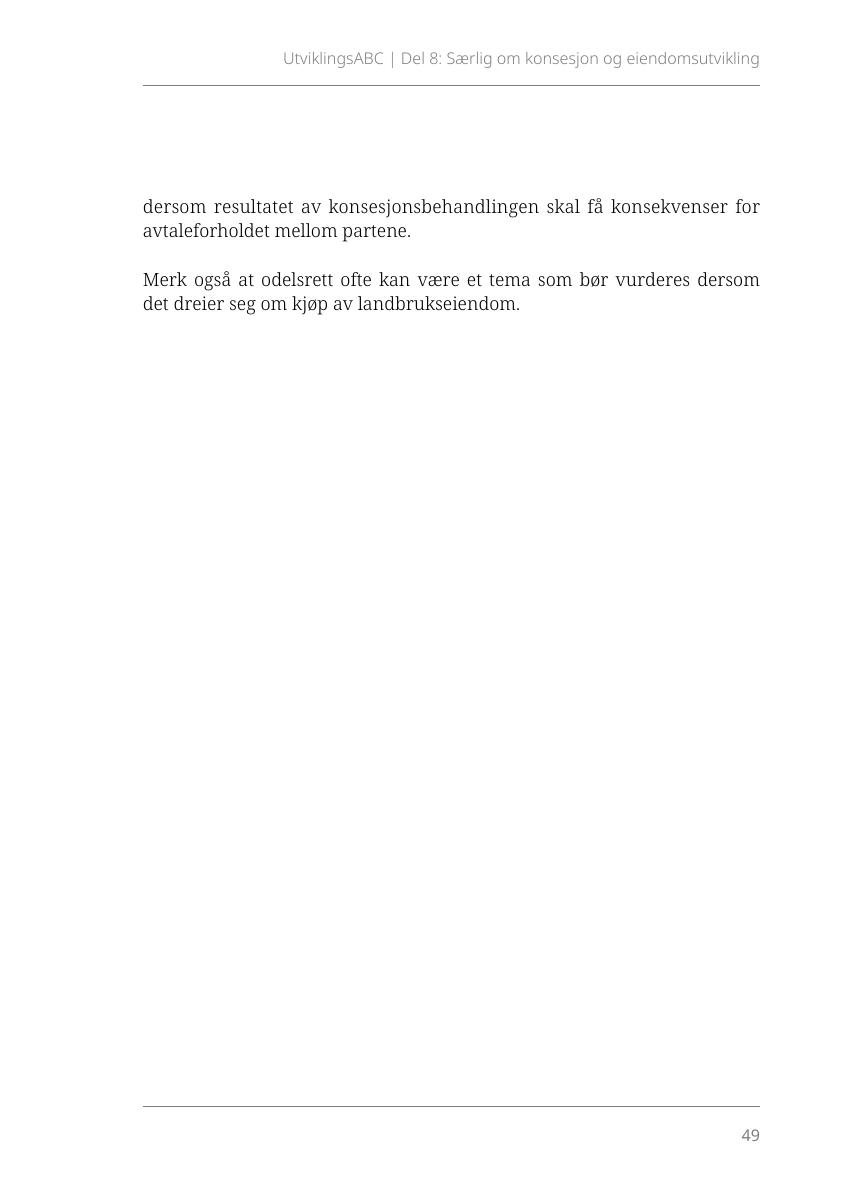 UtviklingsABC | Del 8: Særlig om konsesjon og eiendomsutvikling

dersom resultatet av konsesjonsbehandlingen skal få konsekvenser for avtaleforholdet mellom partene.

Merk også at odelsrett ofte kan være et tema som bør vurderes dersom det dreier seg om kjøp av landbrukseiendom.

49